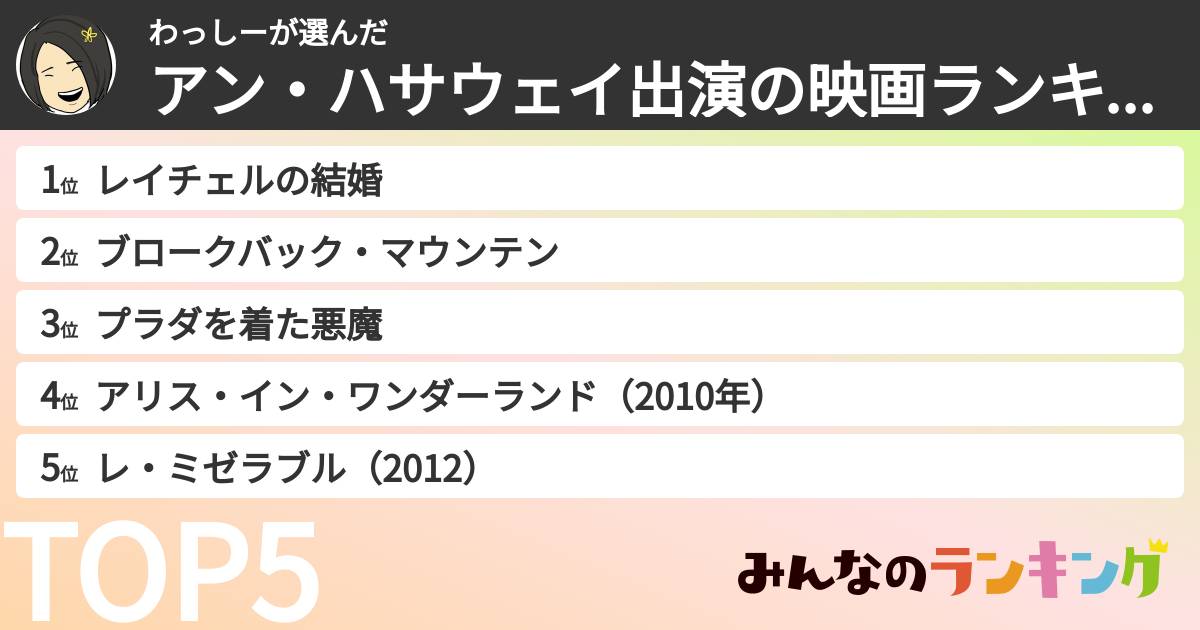 わっしーが選んだ
アン・ハサウェイ出演の映画ランキ...

1位 レイチェルの結婚
2位 ブロークバック・マウンテン
3位 プラダを着た悪魔
4位 アリス・イン・ワンダーランド（2010年）
5位 レ・ミゼラブル（2012）

TOP5

みんなのランキング